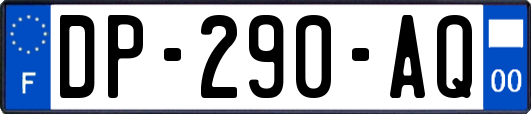 F
DP-290-AQ
00